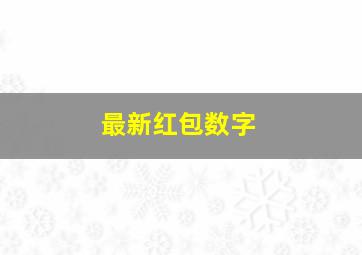 最新红包数字